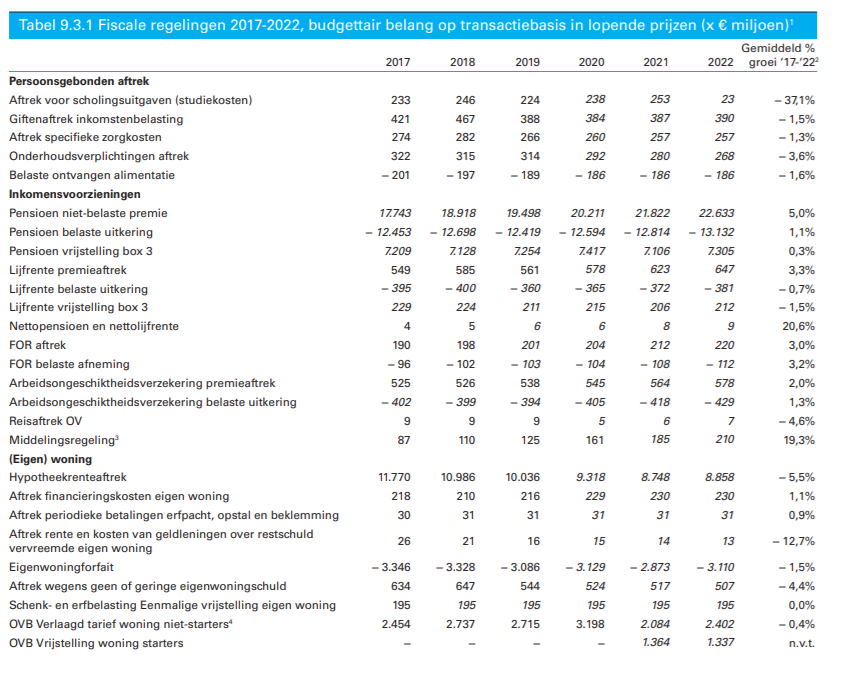 Tabel 9.3.1 Fiscale regelingen 2017-2022, budgettair belang op transactiebasis in lopende prijzen (x € miljoen)$^1$

| | 2017 | 2018 | 2019 | 2020 | 2021 | 2022 | Gemiddeld % groei '17-'22$^2$ |
|---|---|---|---|---|---|---|---|
| **Persoonsgebonden aftrek** | | | | | | | |
| Aftrek voor scholingsuitgaven (studiekosten) | 233 | 246 | 224 | 238 | 253 | 23 | – 37,1% |
| Giftenaftrek inkomstenbelasting | 421 | 467 | 388 | 384 | 387 | 390 | – 1,5% |
| Aftrek specifieke zorgkosten | 274 | 282 | 266 | 260 | 257 | 257 | – 1,3% |
| Onderhoudsverplichtingen aftrek | 322 | 315 | 314 | 292 | 280 | 268 | – 3,6% |
| Belaste ontvangen alimentatie | – 201 | – 197 | – 189 | – 186 | – 186 | – 186 | – 1,6% |
| **Inkomensvoorzieningen** | | | | | | | |
| Pensioen niet-belaste premie | 17.743 | 18.918 | 19.498 | 20.211 | 21.822 | 22.633 | 5,0% |
| Pensioen belaste uitkering | – 12.453 | – 12.698 | – 12.419 | – 12.594 | – 12.814 | – 13.132 | 1,1% |
| Pensioen vrijstelling box 3 | 7.209 | 7.128 | 7.254 | 7.417 | 7.106 | 7.305 | 0,3% |
| Lijfrente premieaftrek | 549 | 585 | 561 | 578 | 623 | 647 | 3,3% |
| Lijfrente belaste uitkering | – 395 | – 400 | – 360 | – 365 | – 372 | – 381 | – 0,7% |
| Lijfrente vrijstelling box 3 | 229 | 224 | 211 | 215 | 206 | 212 | – 1,5% |
| Nettopensioen en nettolijfrente | 4 | 5 | 6 | 6 | 8 | 9 | 20,6% |
| FOR aftrek | 190 | 198 | 201 | 204 | 212 | 220 | 3,0% |
| FOR belaste afneming | – 96 | – 102 | – 103 | – 104 | – 108 | – 112 | 3,2% |
| Arbeidsongeschiktheidsverzekering premieaftrek | 525 | 526 | 538 | 545 | 564 | 578 | 2,0% |
| Arbeidsongeschiktheidsverzekering belaste uitkering | – 402 | – 399 | – 394 | – 405 | – 418 | – 429 | 1,3% |
| Reisaftrek OV | 9 | 9 | 9 | 5 | 6 | 7 | – 4,6% |
| Middelingsregeling$^3$ | 87 | 110 | 125 | 161 | 185 | 210 | 19,3% |
| **(Eigen) woning** | | | | | | | |
| Hypotheekrenteaftrek | 11.770 | 10.986 | 10.036 | 9.318 | 8.748 | 8.858 | – 5,5% |
| Aftrek financieringskosten eigen woning | 218 | 210 | 216 | 229 | 230 | 230 | 1,1% |
| Aftrek periodieke betalingen erfpacht, opstal en beklemming | 30 | 31 | 31 | 31 | 31 | 31 | 0,9% |
| Aftrek rente en kosten van geldleningen over restschuld vervreemde eigen woning | 26 | 21 | 16 | 15 | 14 | 13 | – 12,7% |
| Eigenwoningforfait | – 3.346 | – 3.328 | – 3.086 | – 3.129 | – 2.873 | – 3.110 | – 1,5% |
| Aftrek wegens geen of geringe eigenwoningschuld | 634 | 647 | 544 | 524 | 517 | 507 | – 4,4% |
| Schenk- en erfbelasting Eenmalige vrijstelling eigen woning | 195 | 195 | 195 | 195 | 195 | 195 | 0,0% |
| OVB Verlaagd tarief woning niet-starters$^4$ | 2.454 | 2.737 | 2.715 | 3.198 | 2.084 | 2.402 | – 0,4% |
| OVB Vrijstelling woning starters | – | – | – | – | 1.364 | 1.337 | n.v.t. |